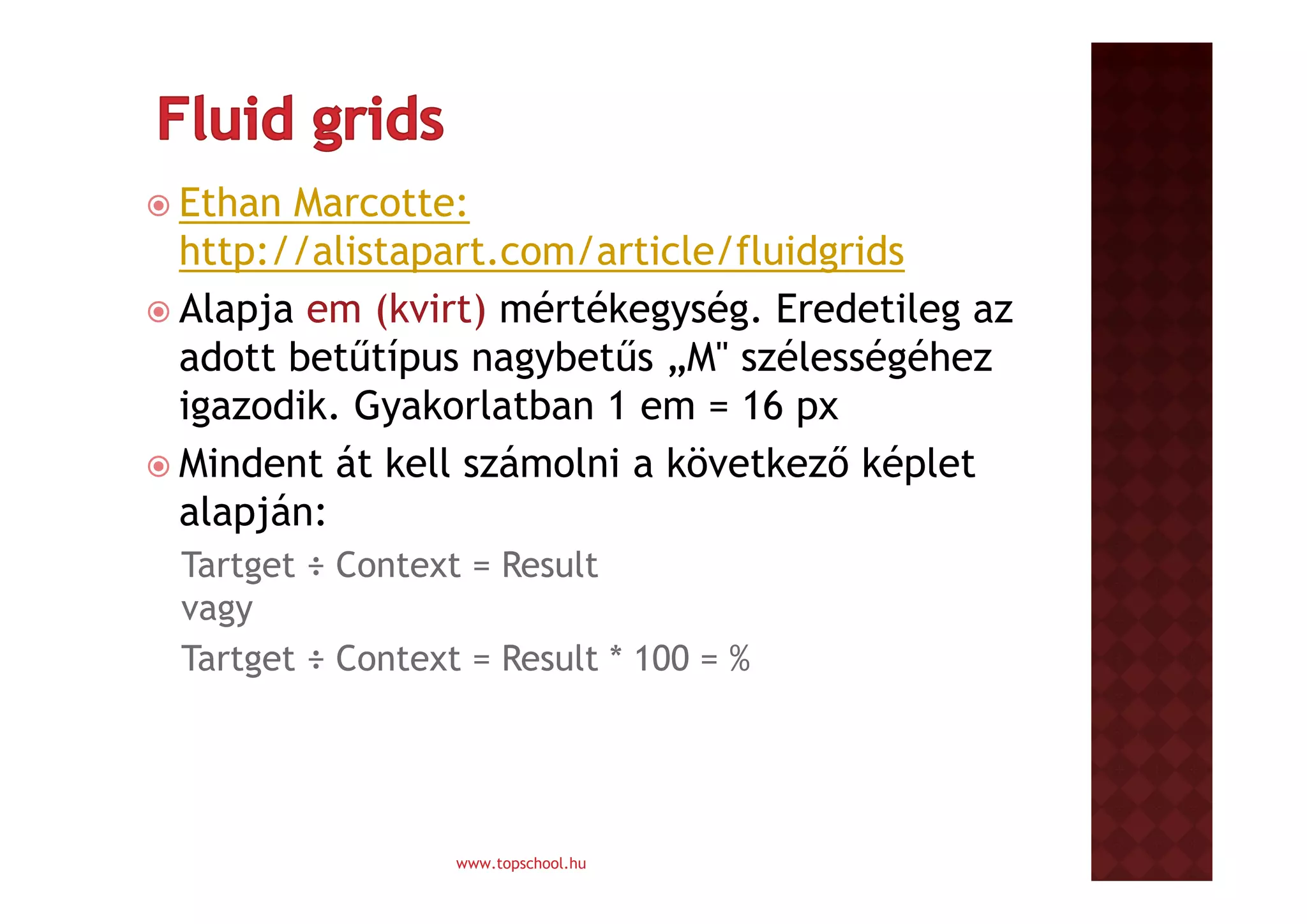 Fluid grids

Ethan Marcotte: http://alistapart.com/article/fluidgrids

Alapja em (kvirt) mértékegység. Eredetileg az adott betűtípus nagybetűs „M" szélességéhez igazodik. Gyakorlatban 1 em = 16 px

Mindent át kell számolni a következő képlet alapján:

Tartget ÷ Context = Result
vagy
Tartget ÷ Context = Result * 100 = %

www.topschool.hu